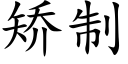 矫制